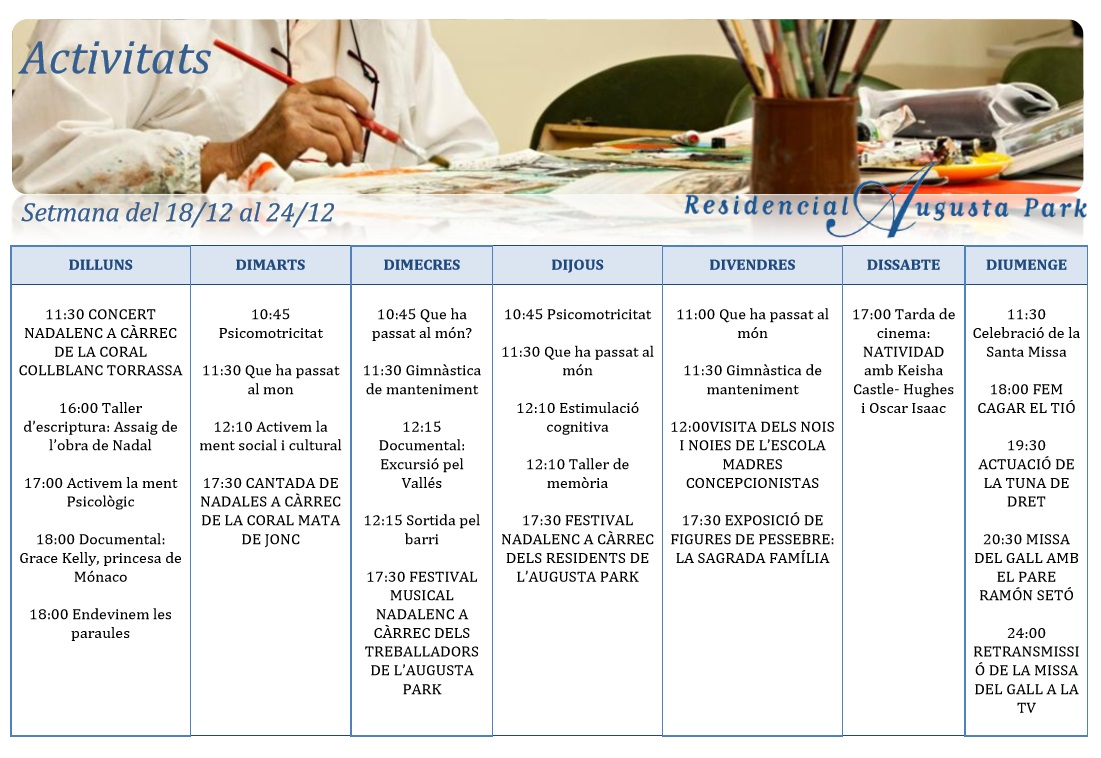 Activitats

Setmana del 18/12 al 24/12

Residencial Augusta Park

| DILLUNS | DIMARTS | DIMECRES | DIJOUS | DIVENDRES | DISSABTE | DIUMENGE |
|---|---|---|---|---|---|---|
| 11:30 CONCERT NADALENC A CÀRREC DE LA CORAL COLLBLANC TORRASSA 16:00 Taller d'escriptura: Assaig de l'obra de Nadal 17:00 Activem la ment Psicològic 18:00 Documental: Grace Kelly, princesa de Mónaco 18:00 Endevinem les paraules | 10:45 Psicomotricitat 11:30 Que ha passat al mon 12:10 Activem la ment social i cultural 17:30 CANTADA DE NADALES A CÀRREC DE LA CORAL MATA DE JONC | 10:45 Que ha passat al món? 11:30 Gimnàstica de manteniment 12:15 Documental: Excursió pel Vallés 12:15 Sortida pel barri 17:30 FESTIVAL MUSICAL NADALENC A CÀRREC DELS TREBALLADORS DE L'AUGUSTA PARK | 10:45 Psicomotricitat 11:30 Que ha passat al món 12:10 Estimulació cognitiva 12:10 Taller de memòria 17:30 FESTIVAL NADALENC A CÀRREC DELS RESIDENTS DE L'AUGUSTA PARK | 11:00 Que ha passat al món 11:30 Gimnàstica de manteniment 12:00VISITA DELS NOIS I NOIES DE L'ESCOLA MADRES CONCEPCIONISTAS 17:30 EXPOSICIÓ DE FIGURES DE PESSEBRE: LA SAGRADA FAMÍLIA | 17:00 Tarda de cinema: NATIVIDAD amb Keisha Castle- Hughes i Oscar Isaac | 11:30 Celebració de la Santa Missa 18:00 FEM CAGAR EL TIÓ 19:30 ACTUACIÓ DE LA TUNA DE DRET 20:30 MISSA DEL GALL AMB EL PARE RAMÓN SETÓ 24:00 RETRANSMISSIÓ DE LA MISSA DEL GALL A LA TV |